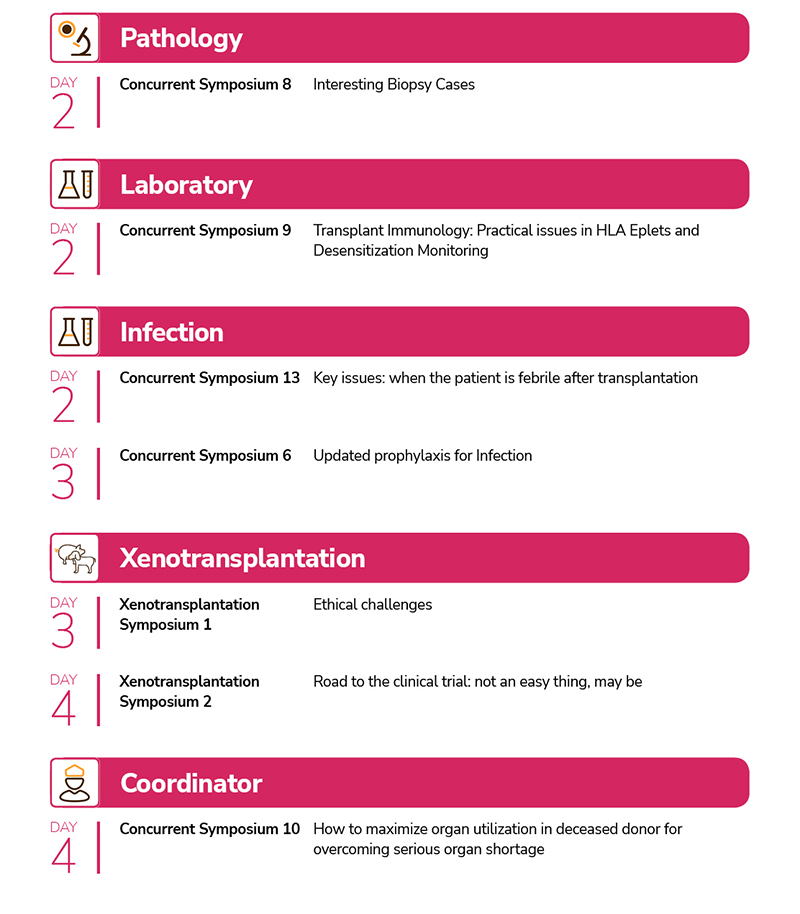 Pathology

DAY 2

Concurrent Symposium 8 Interesting Biopsy Cases

Laboratory

DAY 2

Concurrent Symposium 9 Transplant Immunology: Practical issues in HLA Eplets and Desensitization Monitoring

Infection

DAY 2

Concurrent Symposium 13 Key issues: when the patient is febrile after transplantation

DAY 3

Concurrent Symposium 6 Updated prophylaxis for Infection

Xenotransplantation

DAY 3

Xenotransplantation Symposium 1 Ethical challenges

DAY 4

Xenotransplantation Symposium 2 Road to the clinical trial: not an easy thing, may be

Coordinator

DAY 4

Concurrent Symposium 10 How to maximize organ utilization in deceased donor for overcoming serious organ shortage